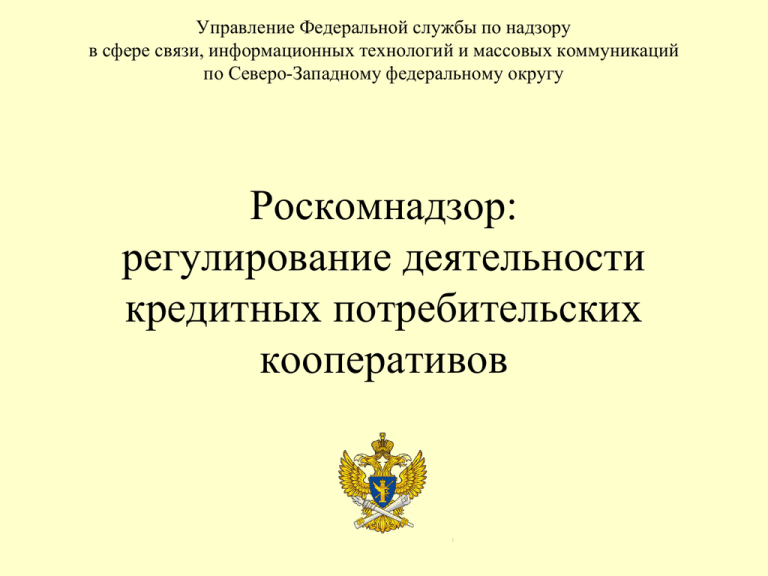 Управление Федеральной службы по надзору в сфере связи, информационных технологий и массовых коммуникаций по Северо-Западному федеральному округу

Роскомнадзор: регулирование деятельности кредитных потребительских кооперативов